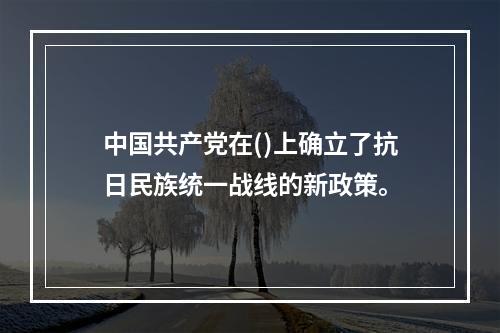 中国共产党在()上确立了抗日民族统一战线的新政策。